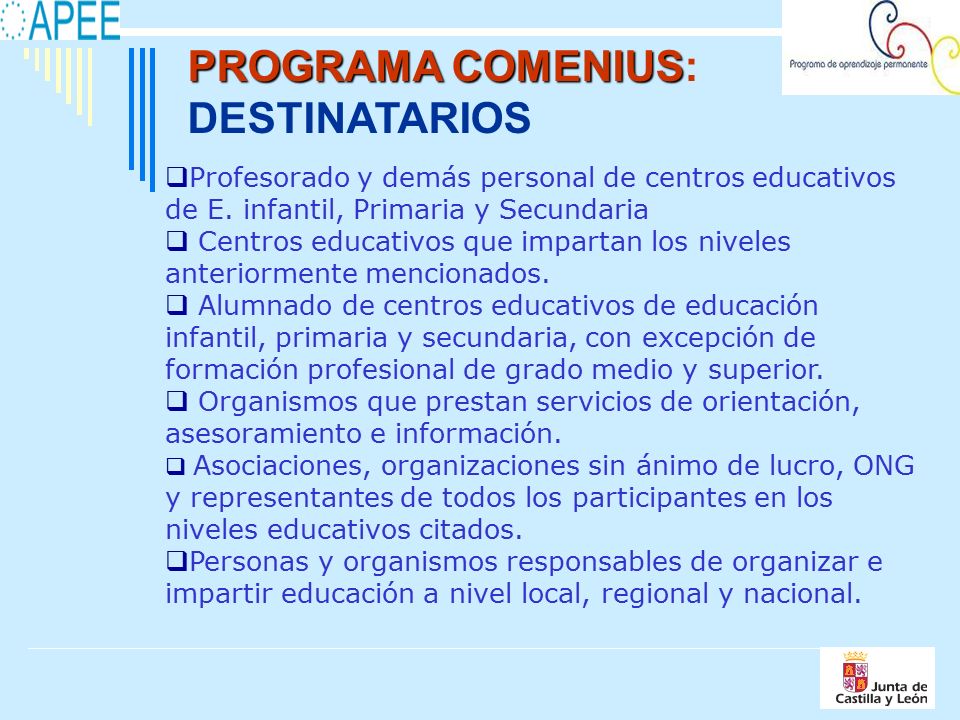 APEE

Programa de aprendizaje permanente

PROGRAMA COMENIUS: DESTINATARIOS

❑Profesorado y demás personal de centros educativos de E. infantil, Primaria y Secundaria
❑ Centros educativos que impartan los niveles anteriormente mencionados.
❑ Alumnado de centros educativos de educación infantil, primaria y secundaria, con excepción de formación profesional de grado medio y superior.
❑ Organismos que prestan servicios de orientación, asesoramiento e información.
❑ Asociaciones, organizaciones sin ánimo de lucro, ONG y representantes de todos los participantes en los niveles educativos citados.
❑Personas y organismos responsables de organizar e impartir educación a nivel local, regional y nacional.

Junta de Castilla y León